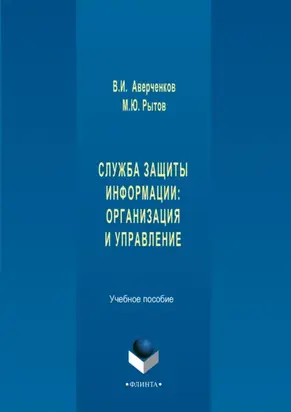 В.И. Аверченков
М.Ю. Рытов

СЛУЖБА ЗАЩИТЫ ИНФОРМАЦИИ: ОРГАНИЗАЦИЯ И УПРАВЛЕНИЕ

Учебное пособие

•ФЛИНТА•